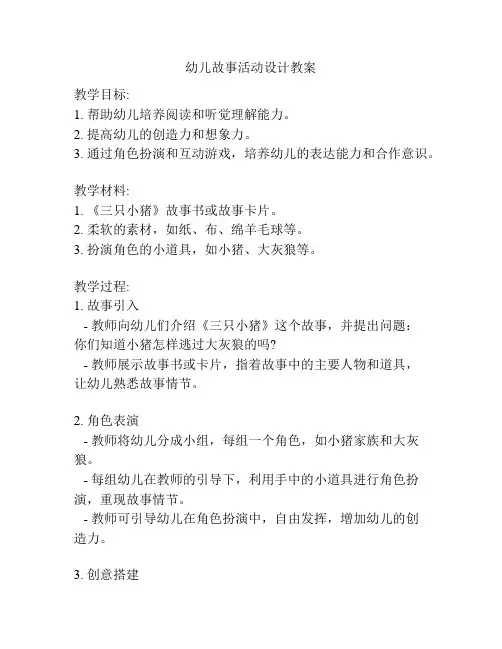 幼儿故事活动设计教案

教学目标:
1. 帮助幼儿培养阅读和听觉理解能力。
2. 提高幼儿的创造力和想象力。
3. 通过角色扮演和互动游戏，培养幼儿的表达能力和合作意识。

教学材料:
1. 《三只小猪》故事书或故事卡片。
2. 柔软的素材，如纸、布、绵羊毛球等。
3. 扮演角色的小道具，如小猪、大灰狼等。

教学过程:
1. 故事引入
- 教师向幼儿们介绍《三只小猪》这个故事，并提出问题：你们知道小猪怎样逃过大灰狼的吗?
- 教师展示故事书或卡片，指着故事中的主要人物和道具，让幼儿熟悉故事情节。

2. 角色表演
- 教师将幼儿分成小组，每组一个角色，如小猪家族和大灰狼。
- 每组幼儿在教师的引导下，利用手中的小道具进行角色扮演，重现故事情节。
- 教师可引导幼儿在角色扮演中，自由发挥，增加幼儿的创造力。

3. 创意搭建